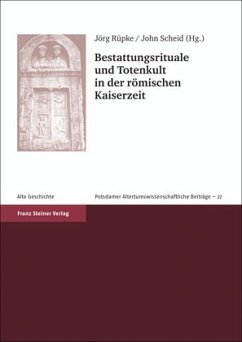 Jörg Rüpke / John Scheid (Hg.)

Bestattungsrituale und Totenkult in der römischen Kaiserzeit

Alte Geschichte

Potsdamer Altertumswissenschaftliche Beiträge – 27

Franz Steiner Verlag